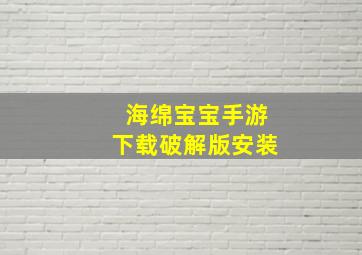 海绵宝宝手游
下载破解版安装